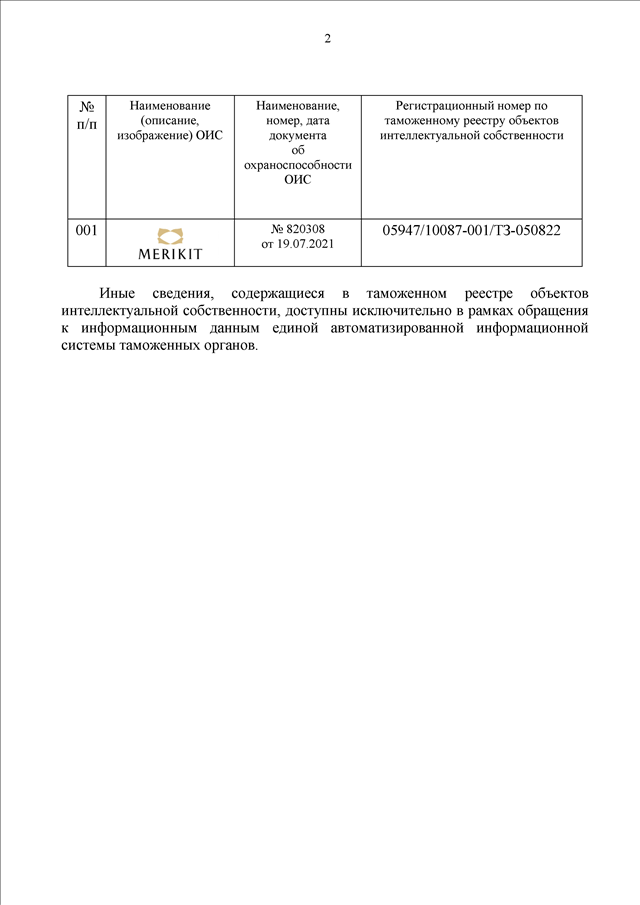 2

| № п/п | Наименование (описание, изображение) ОИС | Наименование, номер, дата документа об охраноспособности ОИС | Регистрационный номер по таможенному реестру объектов интеллектуальной собственности |
|---|---|---|---|
| 001 | MERIKIT | № 820308 от 19.07.2021 | 05947/10087-001/ТЗ-050822 |

Иные сведения, содержащиеся в таможенном реестре объектов интеллектуальной собственности, доступны исключительно в рамках обращения к информационным данным единой автоматизированной информационной системы таможенных органов.